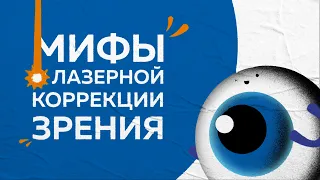 МИФЫ ЛАЗЕРНОЙ КОРРЕКЦИИ ЗРЕНИЯ